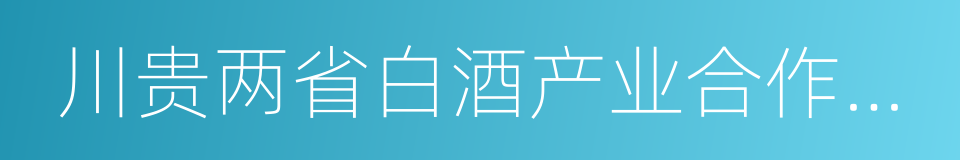 川贵两省白酒产业合作…